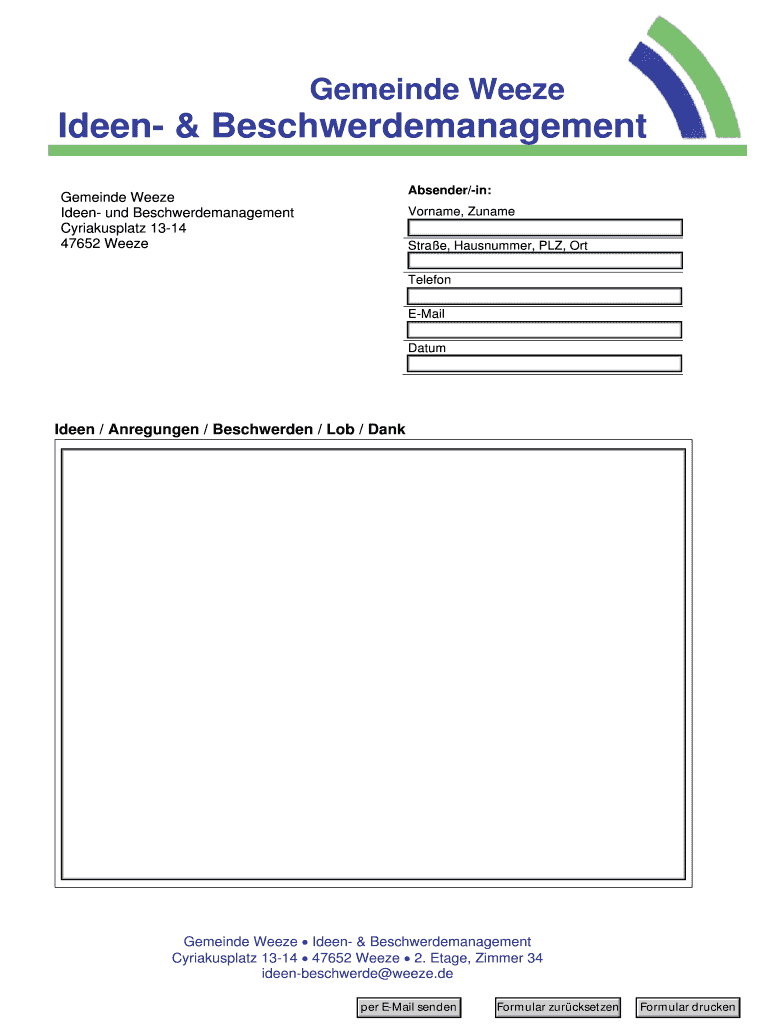 Gemeinde Weeze
Ideen- & Beschwerdemanagement

Gemeinde Weeze
Ideen- und Beschwerdemanagement
Cyriakusplatz 13-14
47652 Weeze

Absender/-in:
Vorname, Zuname
Straße, Hausnummer, PLZ, Ort
Telefon
E-Mail
Datum

Ideen / Anregungen / Beschwerden / Lob / Dank

Gemeinde Weeze • Ideen- & Beschwerdemanagement
Cyriakusplatz 13-14 • 47652 Weeze • 2. Etage, Zimmer 34
ideen-beschwerde@weeze.de

per E-Mail senden
Formular zurücksetzen
Formular drucken